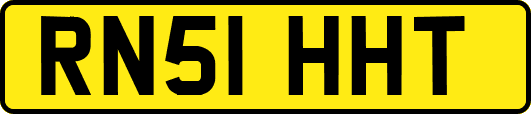 RN51 HHT